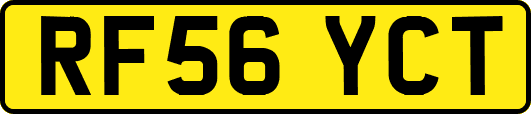 RF56 YCT